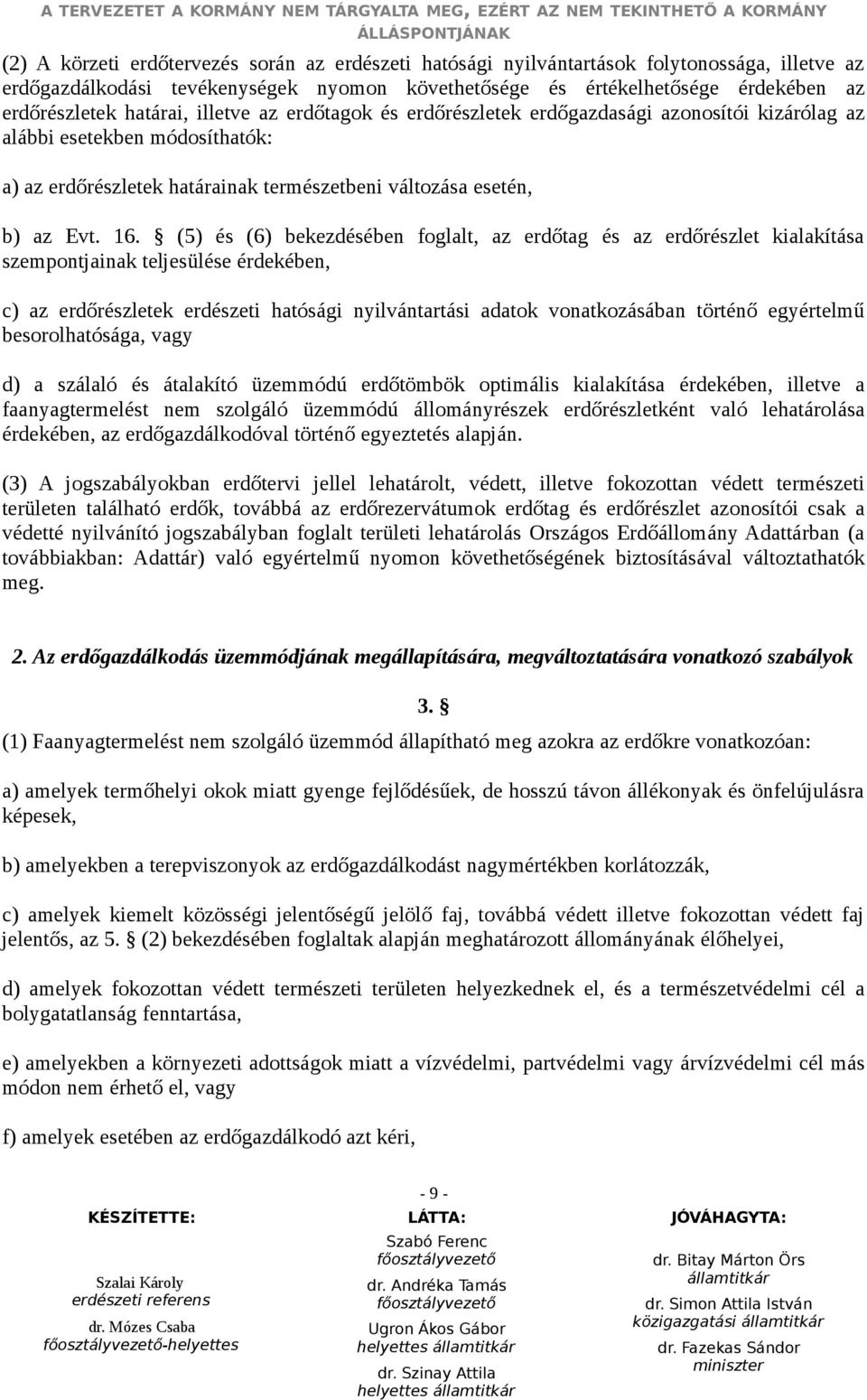 A TERVEZETET A KORMÁNY NEM TÁRGYALTA MEG, EZÉRT AZ NEM TEKINTHETŐ A KORMÁNY ÁLLÁSPONTJÁNAK

(2) A körzeti erdőtervezés során az erdészeti hatósági nyilvántartások folytonossága, illetve az erdőgazdálkodási tevékenységek nyomon követhetősége és értékelhetősége érdekében az erdőrészletek határai, illetve az erdőtagok és erdőrészletek erdőgazdasági azonosítói kizárólag az alábbi esetekben módosíthatók:

a) az erdőrészletek határainak természetbeni változása esetén,

b) az Evt. 16. § (5) és (6) bekezdésében foglalt, az erdőtag és az erdőrészlet kialakítása szempontjainak teljesülése érdekében,

c) az erdőrészletek erdészeti hatósági nyilvántartási adatok vonatkozásában történő egyértelmű besorolhatósága, vagy

d) a szálaló és átalakító üzemmódú erdőtömbök optimális kialakítása érdekében, illetve a faanyagtermelést nem szolgáló üzemmódú állományrészek erdőrészletként való lehatárolása érdekében, az erdőgazdálkodóval történő egyeztetés alapján.

(3) A jogszabályokban erdőtervi jellel lehatárolt, védett, illetve fokozottan védett természeti területen található erdők, továbbá az erdőrezervátumok erdőtag és erdőrészlet azonosítói csak a védetté nyilvánító jogszabályban foglalt területi lehatárolás Országos Erdőállomány Adattárban (a továbbiakban: Adattár) való egyértelmű nyomon követhetőségének biztosításával változtathatók meg.

2. Az erdőgazdálkodás üzemmódjának megállapítására, megváltoztatására vonatkozó szabályok

3. §

(1) Faanyagtermelést nem szolgáló üzemmód állapítható meg azokra az erdőkre vonatkozóan:

a) amelyek termőhelyi okok miatt gyenge fejlődésűek, de hosszú távon állékonyak és önfelújulásra képesek,

b) amelyekben a terepviszonyok az erdőgazdálkodást nagymértékben korlátozzák,

c) amelyek kiemelt közösségi jelentőségű jelölő faj, továbbá védett illetve fokozottan védett faj jelentős, az 5. § (2) bekezdésében foglaltak alapján meghatározott állományának élőhelyei,

d) amelyek fokozottan védett természeti területen helyezkednek el, és a természetvédelmi cél a bolygatatlanság fenntartása,

e) amelyekben a környezeti adottságok miatt a vízvédelmi, partvédelmi vagy árvízvédelmi cél más módon nem érhető el, vagy

f) amelyek esetében az erdőgazdálkodó azt kéri,

- 9 -

KÉSZÍTETTE:

Szalai Károly
erdészeti referens

dr. Mózes Csaba
főosztályvezető-helyettes

LÁTTA:

Szabó Ferenc
főosztályvezető

dr. Andréka Tamás
főosztályvezető

Ugron Ákos Gábor
helyettes államtitkár

dr. Szinay Attila
helyettes államtitkár

JÓVÁHAGYTA:

dr. Bitay Márton Örs
államtitkár

dr. Simon Attila István
közigazgatási államtitkár

dr. Fazekas Sándor
miniszter